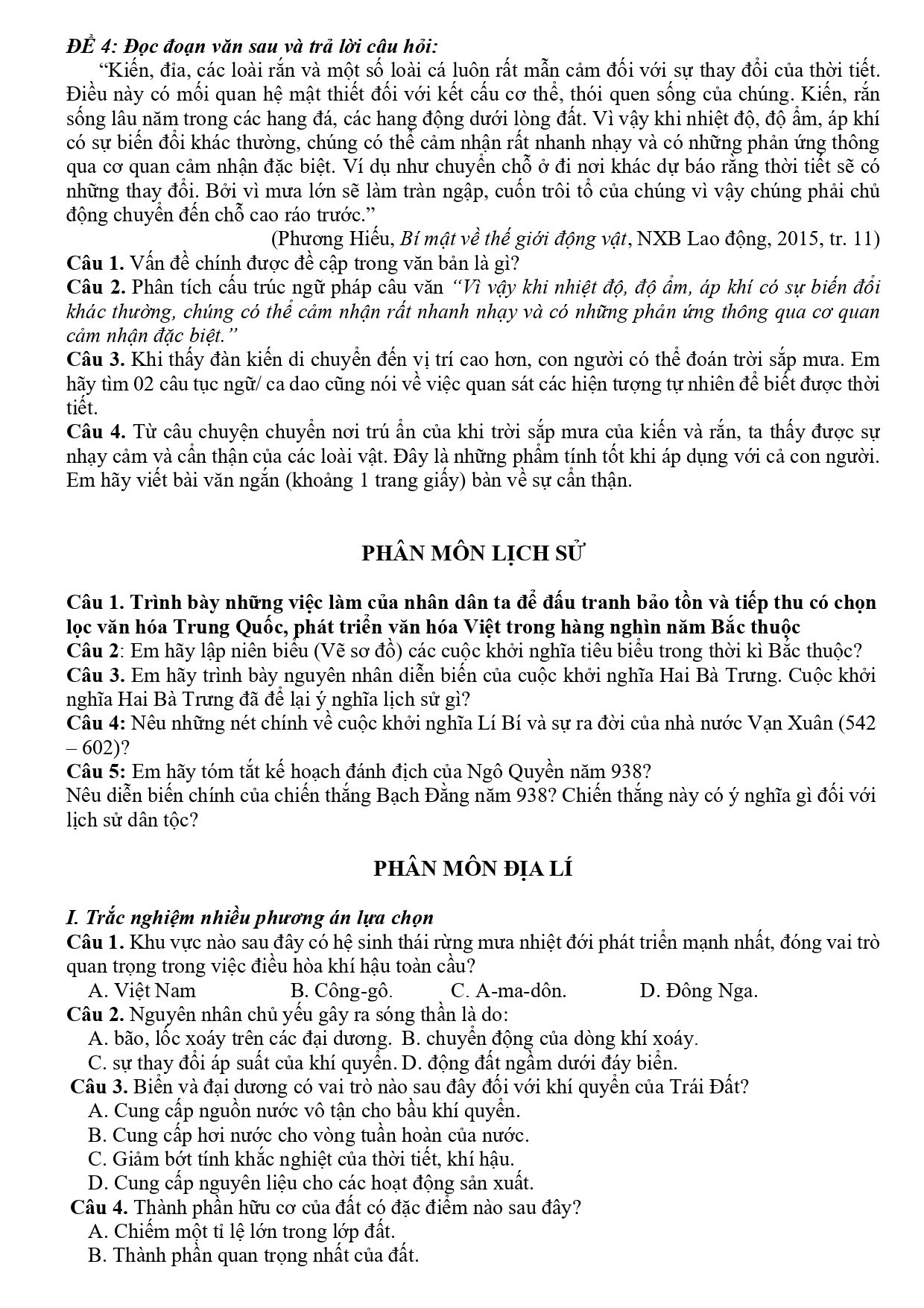 ĐỀ 4: Đọc đoạn văn sau và trả lời câu hỏi:

"Kiến, đỉa, các loài rắn và một số loài cá luôn rất mẫn cảm đối với sự thay đổi của thời tiết. Điều này có mối quan hệ mật thiết đối với kết cấu cơ thể, thói quen sống của chúng. Kiến, rắn sống lâu năm trong các hang đá, các hang động dưới lòng đất. Vì vậy khi nhiệt độ, độ ẩm, áp khí có sự biến đổi khác thường, chúng có thể cảm nhận rất nhanh nhạy và có những phản ứng thông qua cơ quan cảm nhận đặc biệt. Ví dụ như chuyển chỗ ở đi nơi khác dự báo rằng thời tiết sẽ có những thay đổi. Bởi vì mưa lớn sẽ làm tràn ngập, cuốn trôi tổ của chúng vì vậy chúng phải chủ động chuyển đến chỗ cao ráo trước."

(Phương Hiếu, Bí mật về thế giới động vật, NXB Lao động, 2015, tr. 11)

Câu 1. Vấn đề chính được đề cập trong văn bản là gì?

Câu 2. Phân tích cấu trúc ngữ pháp câu văn "Vì vậy khi nhiệt độ, độ ẩm, áp khí có sự biến đổi khác thường, chúng có thể cảm nhận rất nhanh nhạy và có những phản ứng thông qua cơ quan cảm nhận đặc biệt."

Câu 3. Khi thấy đàn kiến di chuyển đến vị trí cao hơn, con người có thể đoán trời sắp mưa. Em hãy tìm 02 câu tục ngữ/ ca dao cũng nói về việc quan sát các hiện tượng tự nhiên để biết được thời tiết.

Câu 4. Từ câu chuyện chuyển nơi trú ẩn của khi trời sắp mưa của kiến và rắn, ta thấy được sự nhạy cảm và cẩn thận của các loài vật. Đây là những phẩm tính tốt khi áp dụng với cả con người. Em hãy viết bài văn ngắn (khoảng 1 trang giấy) bàn về sự cẩn thận.

PHÂN MÔN LỊCH SỬ

Câu 1. Trình bày những việc làm của nhân dân ta để đấu tranh bảo tồn và tiếp thu có chọn lọc văn hóa Trung Quốc, phát triển văn hóa Việt trong hàng nghìn năm Bắc thuộc

Câu 2: Em hãy lập niên biểu (Vẽ sơ đồ) các cuộc khởi nghĩa tiêu biểu trong thời kì Bắc thuộc?

Câu 3. Em hãy trình bày nguyên nhân diễn biến của cuộc khởi nghĩa Hai Bà Trưng. Cuộc khởi nghĩa Hai Bà Trưng đã để lại ý nghĩa lịch sử gì?

Câu 4: Nêu những nét chính về cuộc khởi nghĩa Lí Bí và sự ra đời của nhà nước Vạn Xuân (542 – 602)?

Câu 5: Em hãy tóm tắt kế hoạch đánh địch của Ngô Quyền năm 938?
Nêu diễn biến chính của chiến thắng Bạch Đằng năm 938? Chiến thắng này có ý nghĩa gì đối với lịch sử dân tộc?

PHÂN MÔN ĐỊA LÍ

I. Trắc nghiệm nhiều phương án lựa chọn

Câu 1. Khu vực nào sau đây có hệ sinh thái rừng mưa nhiệt đới phát triển mạnh nhất, đóng vai trò quan trọng trong việc điều hòa khí hậu toàn cầu?
A. Việt Nam B. Công-gô. C. A-ma-dôn. D. Đông Nga.

Câu 2. Nguyên nhân chủ yếu gây ra sóng thần là do:
A. bão, lốc xoáy trên các đại dương. B. chuyển động của dòng khí xoáy.
C. sự thay đổi áp suất của khí quyển. D. động đất ngầm dưới đáy biển.

Câu 3. Biển và đại dương có vai trò nào sau đây đối với khí quyển của Trái Đất?
A. Cung cấp nguồn nước vô tận cho bầu khí quyển.
B. Cung cấp hơi nước cho vòng tuần hoàn của nước.
C. Giảm bớt tính khắc nghiệt của thời tiết, khí hậu.
D. Cung cấp nguyên liệu cho các hoạt động sản xuất.

Câu 4. Thành phần hữu cơ của đất có đặc điểm nào sau đây?
A. Chiếm một tỉ lệ lớn trong lớp đất.
B. Thành phần quan trọng nhất của đất.